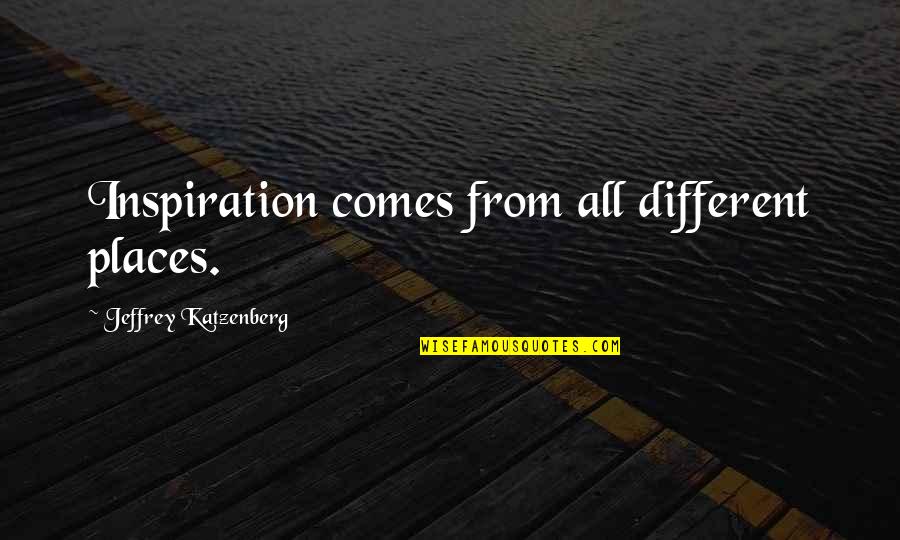 Inspiration comes from all different places.

~ Jeffrey Katzenberg

WISEFAMOUSQUOTES.COM